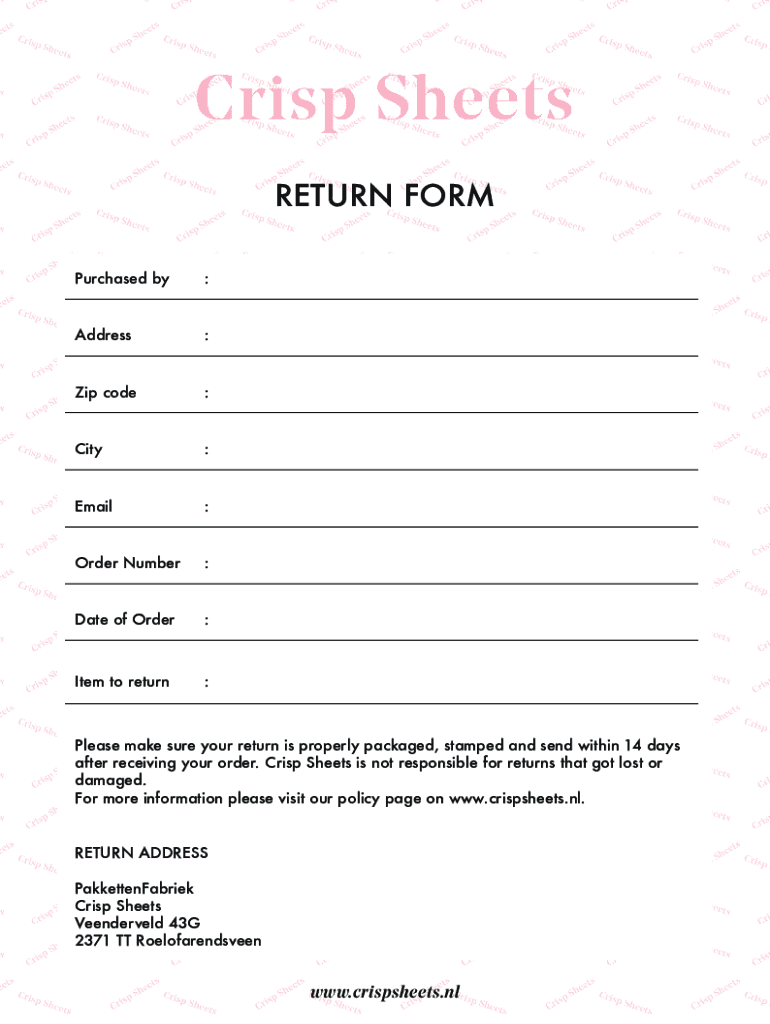 Crisp Sheets

RETURN FORM

Purchased by :

Address :

Zip code :

City :

Email :

Order Number :

Date of Order :

Item to return :

Please make sure your return is properly packaged, stamped and send within 14 days after receiving your order. Crisp Sheets is not responsible for returns that got lost or damaged.
For more information please visit our policy page on www.crispsheets.nl.

RETURN ADDRESS

PakkettenFabriek
Crisp Sheets
Veenderveld 43G
2371 TT Roelofarendsveen

www.crispsheets.nl